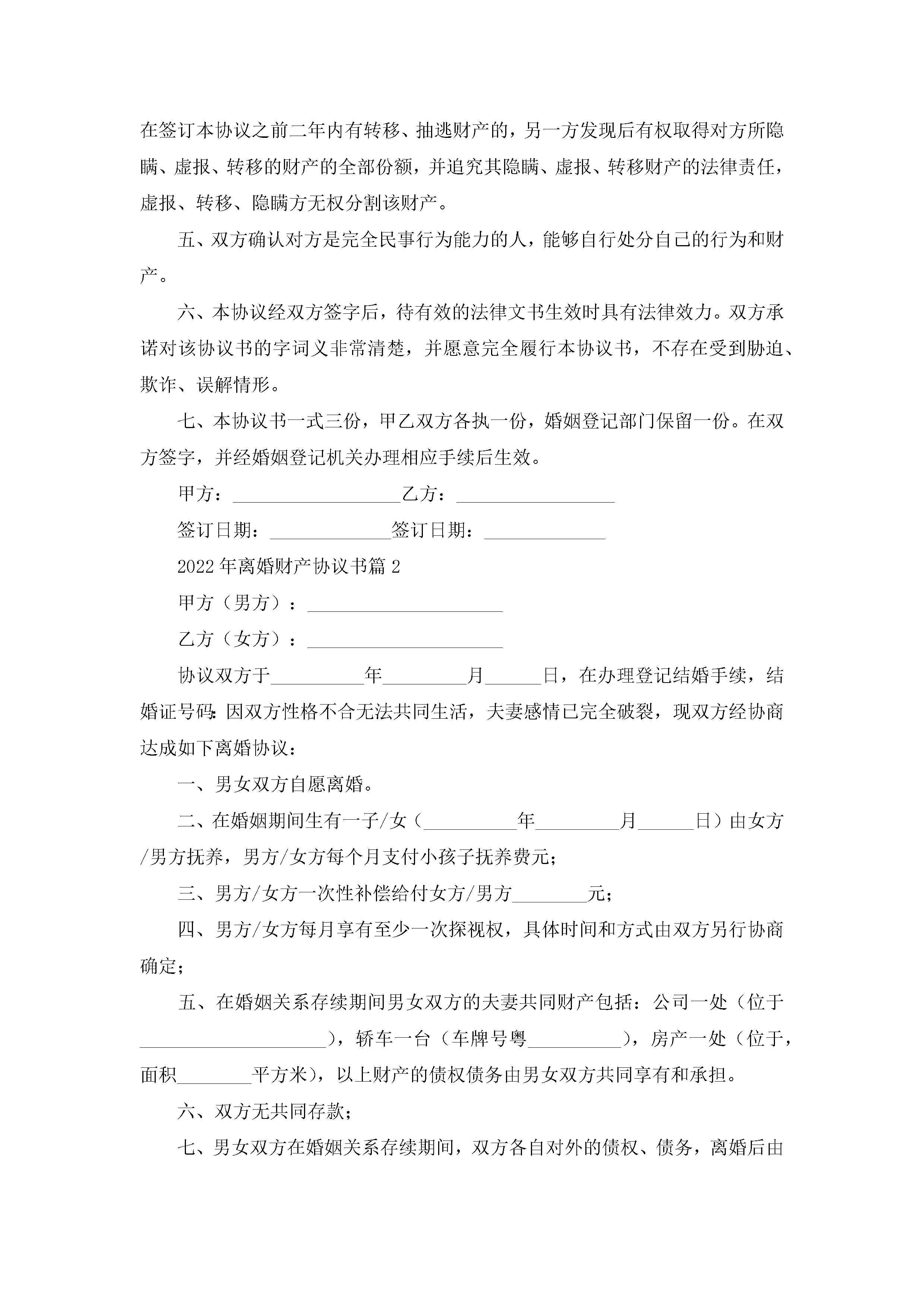 在签订本协议之前二年内有转移、抽逃财产的，另一方发现后有权取得对方所隐瞒、虚报、转移的财产的全部份额，并追究其隐瞒、虚报、转移财产的法律责任，虚报、转移、隐瞒方无权分割该财产。

五、双方确认对方是完全民事行为能力的人，能够自行处分自己的行为和财产。

六、本协议经双方签字后，待有效的法律文书生效时具有法律效力。双方承诺对该协议书的字词义非常清楚，并愿意完全履行本协议书，不存在受到胁迫、欺诈、误解情形。

七、本协议书一式三份，甲乙双方各执一份，婚姻登记部门保留一份。在双方签字，并经婚姻登记机关办理相应手续后生效。

甲方：__________________乙方：_________________

签订日期：_____________签订日期：_____________

2022年离婚财产协议书篇2

甲方（男方）：_____________________

乙方（女方）：_____________________

协议双方于__________年_________月______日，在办理登记结婚手续，结婚证号码:因双方性格不合无法共同生活，夫妻感情已完全破裂，现双方经协商达成如下离婚协议：

一、男女双方自愿离婚。

二、在婚姻期间生有一子/女（__________年_________月______日）由女方/男方抚养，男方/女方每个月支付小孩子抚养费元；

三、男方/女方一次性补偿给付女方/男方________元；

四、男方/女方每月享有至少一次探视权，具体时间和方式由双方另行协商确定；

五、在婚姻关系存续期间男女双方的夫妻共同财产包括：公司一处（位于____________________），轿车一台（车牌号粤__________），房产一处（位于，面积________平方米），以上财产的债权债务由男女双方共同享有和承担。

六、双方无共同存款；

七、男女双方在婚姻关系存续期间，双方各自对外的债权、债务，离婚后由